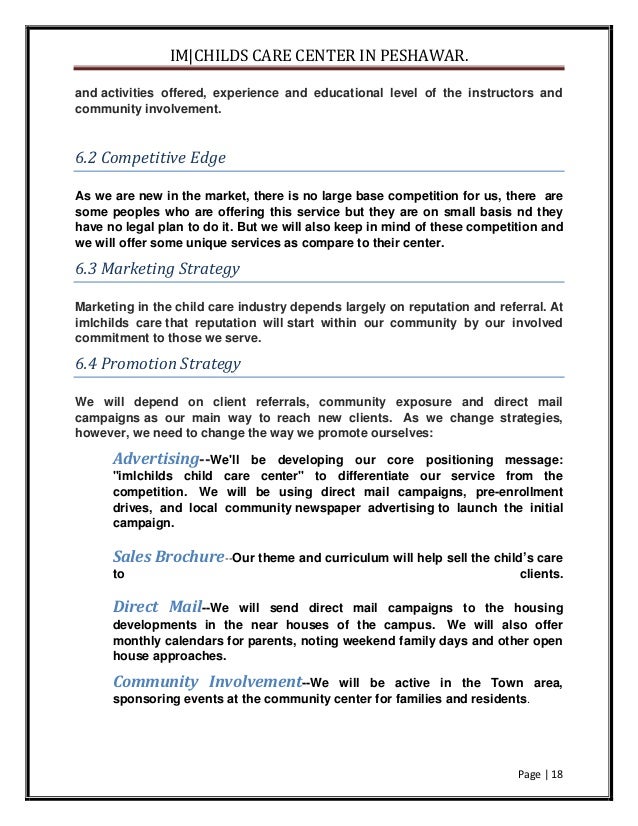 IM|CHILDS CARE CENTER IN PESHAWAR.

and activities offered, experience and educational level of the instructors and community involvement.

6.2 Competitive Edge

As we are new in the market, there is no large base competition for us, there are some peoples who are offering this service but they are on small basis nd they have no legal plan to do it. But we will also keep in mind of these competition and we will offer some unique services as compare to their center.

6.3 Marketing Strategy

Marketing in the child care industry depends largely on reputation and referral. At imlchilds care that reputation will start within our community by our involved commitment to those we serve.

6.4 Promotion Strategy

We will depend on client referrals, community exposure and direct mail campaigns as our main way to reach new clients. As we change strategies, however, we need to change the way we promote ourselves:

Advertising--We'll be developing our core positioning message: "imlchilds child care center" to differentiate our service from the competition. We will be using direct mail campaigns, pre-enrollment drives, and local community newspaper advertising to launch the initial campaign.

Sales Brochure--Our theme and curriculum will help sell the child's care to clients.

Direct Mail--We will send direct mail campaigns to the housing developments in the near houses of the campus. We will also offer monthly calendars for parents, noting weekend family days and other open house approaches.

Community Involvement--We will be active in the Town area, sponsoring events at the community center for families and residents.

Page | 18